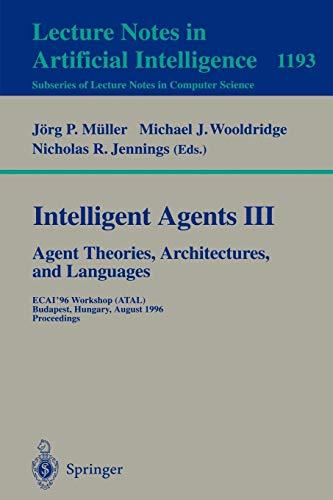 Lecture Notes in
Artificial Intelligence 1193
Subseries of Lecture Notes in Computer Science

Jörg P. Müller Michael J. Wooldridge
Nicholas R. Jennings (Eds.)

Intelligent Agents III
Agent Theories, Architectures, and Languages

ECAI'96 Workshop (ATAL)
Budapest, Hungary, August 1996
Proceedings

Springer